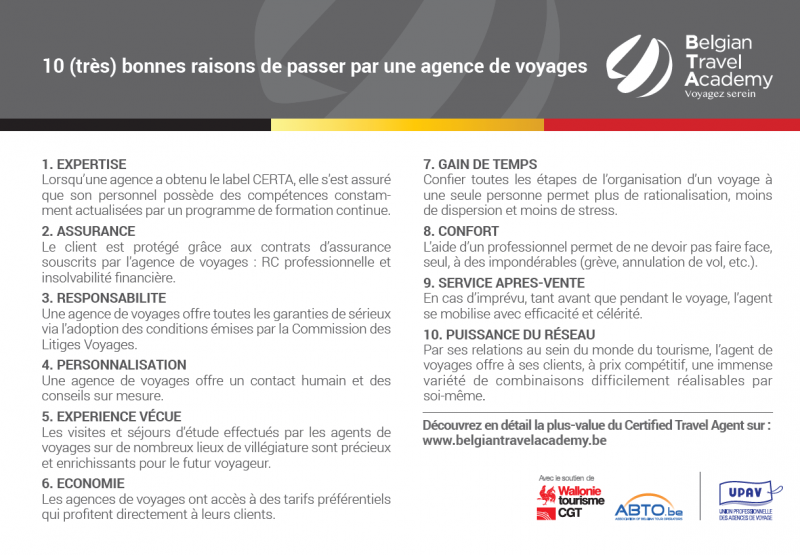 10 (très) bonnes raisons de passer par une agence de voyages

Belgian
Travel
Academy
Voyagez serein

1. EXPERTISE
Lorsqu'une agence a obtenu le label CERTA, elle s'est assuré que son personnel possède des compétences constamment actualisées par un programme de formation continue.

2. ASSURANCE
Le client est protégé grâce aux contrats d'assurance souscrits par l'agence de voyages : RC professionnelle et insolvabilité financière.

3. RESPONSABILITE
Une agence de voyages offre toutes les garanties de sérieux via l'adoption des conditions émises par la Commission des Litiges Voyages.

4. PERSONNALISATION
Une agence de voyages offre un contact humain et des conseils sur mesure.

5. EXPERIENCE VÉCUE
Les visites et séjours d'étude effectués par les agents de voyages sur de nombreux lieux de villégiature sont précieux et enrichissants pour le futur voyageur.

6. ECONOMIE
Les agences de voyages ont accès à des tarifs préférentiels qui profitent directement à leurs clients.

7. GAIN DE TEMPS
Confier toutes les étapes de l'organisation d'un voyage à une seule personne permet plus de rationalisation, moins de dispersion et moins de stress.

8. CONFORT
L'aide d'un professionnel permet de ne devoir pas faire face, seul, à des impondérables (grève, annulation de vol, etc.).

9. SERVICE APRES-VENTE
En cas d'imprévu, tant avant que pendant le voyage, l'agent se mobilise avec efficacité et célérité.

10. PUISSANCE DU RÉSEAU
Par ses relations au sein du monde du tourisme, l'agent de voyages offre à ses clients, à prix compétitif, une immense variété de combinaisons difficilement réalisables par soi-même.

Découvrez en détail la plus-value du Certified Travel Agent sur :
www.belgiantravelacademy.be

Avec le soutien de
Wallonie tourisme CGT
ABTO.be
UPAV
UNION PROFESSIONNELLE DES AGENCES DE VOYAGE